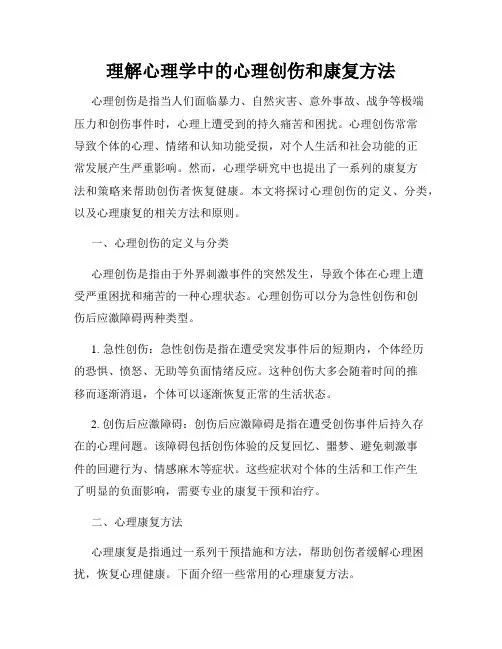 理解心理学中的心理创伤和康复方法

心理创伤是指当人们面临暴力、自然灾害、意外事故、战争等极端压力和创伤事件时，心理上遭受到的持久痛苦和困扰。心理创伤常常导致个体的心理、情绪和认知功能受损，对个人生活和社会功能的正常发展产生严重影响。然而，心理学研究中也提出了一系列的康复方法和策略来帮助创伤者恢复健康。本文将探讨心理创伤的定义、分类，以及心理康复的相关方法和原则。

一、心理创伤的定义与分类

心理创伤是指由于外界刺激事件的突然发生，导致个体在心理上遭受严重困扰和痛苦的一种心理状态。心理创伤可以分为急性创伤和创伤后应激障碍两种类型。

1. 急性创伤：急性创伤是指在遭受突发事件后的短期内，个体经历的恐惧、愤怒、无助等负面情绪反应。这种创伤大多会随着时间的推移而逐渐消退，个体可以逐渐恢复正常的生活状态。

2. 创伤后应激障碍：创伤后应激障碍是指在遭受创伤事件后持久存在的心理问题。该障碍包括创伤体验的反复回忆、噩梦、避免刺激事件的回避行为、情感麻木等症状。这些症状对个体的生活和工作产生了明显的负面影响，需要专业的康复干预和治疗。

二、心理康复方法

心理康复是指通过一系列干预措施和方法，帮助创伤者缓解心理困扰，恢复心理健康。下面介绍一些常用的心理康复方法。